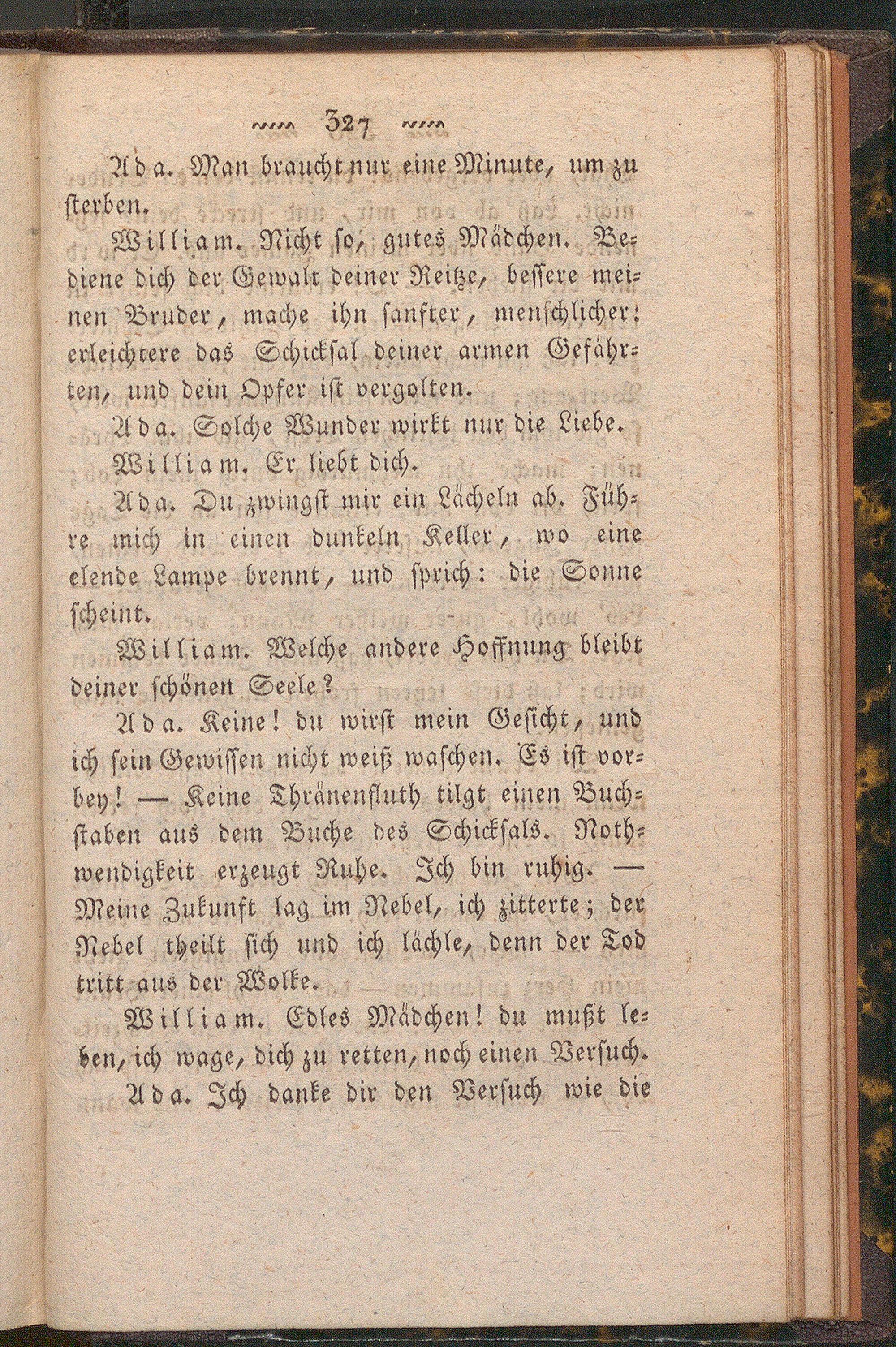 327

Ada. Man braucht nur eine Minute, um zu sterben.

William. Nicht so, gutes Mädchen. Bediene dich der Gewalt deiner Reitze, bessere meinen Bruder, mache ihn sanfter, menschlicher: erleichtere das Schicksal deiner armen Gefährten, und dein Opfer ist vergolten.

Ada. Solche Wunder wirkt nur die Liebe.

William. Er liebt dich.

Ada. Du zwingst mir ein Lächeln ab. Führe mich in einen dunkeln Keller, wo eine elende Lampe brennt, und sprich: die Sonne scheint.

William. Welche andere Hoffnung bleibt deiner schönen Seele?

Ada. Keine! du wirst mein Gesicht, und ich sein Gewissen nicht weiß waschen. Es ist vorbey! — Keine Thränenfluth tilgt einen Buchstaben aus dem Buche des Schicksals. Nothwendigkeit erzeugt Ruhe. Ich bin ruhig. — Meine Zukunft lag im Nebel, ich zitterte; der Nebel theilt sich und ich lächle, denn der Tod tritt aus der Wolke.

William. Edles Mädchen! du mußt leben, ich wage, dich zu retten, noch einen Versuch.

Ada. Ich danke dir den Versuch wie die